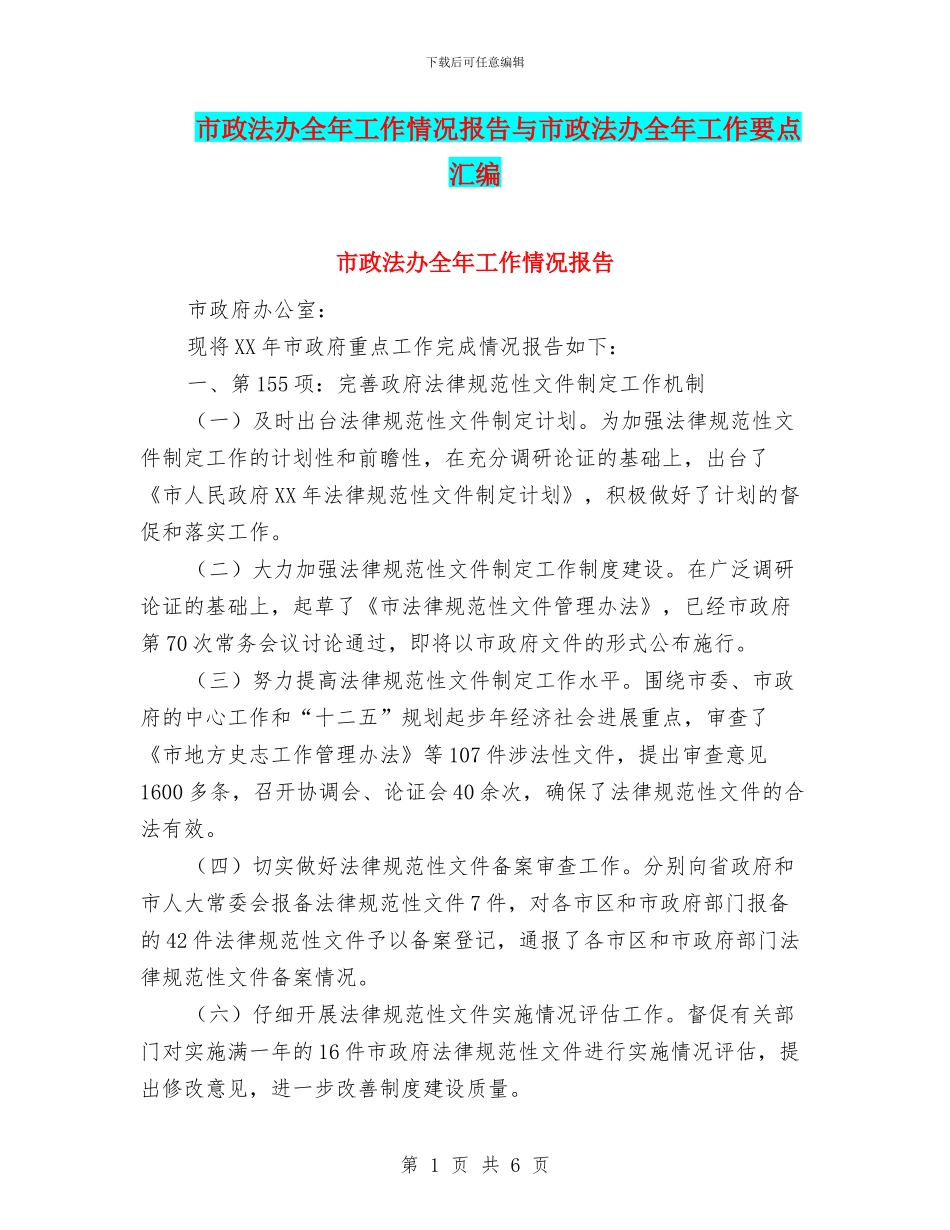 下载后可任意编辑

市政法办全年工作情况报告与市政法办全年工作要点汇编

市政法办全年工作情况报告

市政府办公室：

现将XX年市政府重点工作完成情况报告如下：

一、第155项：完善政府法律规范性文件制定工作机制

（一）及时出台法律规范性文件制定计划。为加强法律规范性文件制定工作的计划性和前瞻性，在充分调研论证的基础上，出台了《市人民政府XX年法律规范性文件制定计划》，积极做好了计划的督促和落实工作。

（二）大力加强法律规范性文件制定工作制度建设。在广泛调研论证的基础上，起草了《市法律规范性文件管理办法》，已经市政府第70次常务会议讨论通过，即将以市政府文件的形式公布施行。

（三）努力提高法律规范性文件制定工作水平。围绕市委、市政府的中心工作和“十二五”规划起步年经济社会进展重点，审查了《市地方史志工作管理办法》等107件涉法性文件，提出审查意见1600多条，召开协调会、论证会40余次，确保了法律规范性文件的合法有效。

（四）切实做好法律规范性文件备案审查工作。分别向省政府和市人大常委会报备法律规范性文件7件，对各市区和市政府部门报备的42件法律规范性文件予以备案登记，通报了各市区和市政府部门法律规范性文件备案情况。

（六）仔细开展法律规范性文件实施情况评估工作。督促有关部门对实施满一年的16件市政府法律规范性文件进行实施情况评估，提出修改意见，进一步改善制度建设质量。

第 1 页 共 6 页